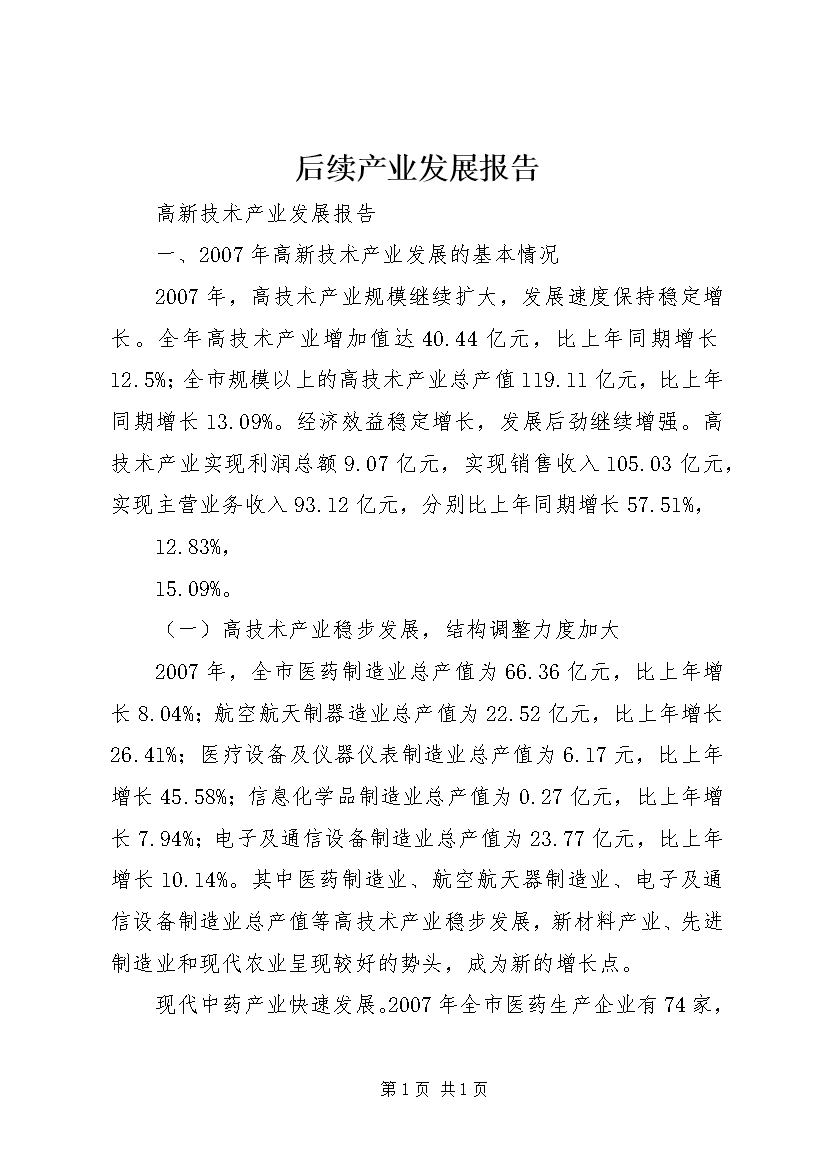 后续产业发展报告

高新技术产业发展报告

一、2007年高新技术产业发展的基本情况

2007年，高技术产业规模继续扩大，发展速度保持稳定增长。全年高技术产业增加值达40.44亿元，比上年同期增长12.5%;全市规模以上的高技术产业总产值119.11亿元，比上年同期增长13.09%。经济效益稳定增长，发展后劲继续增强。高技术产业实现利润总额9.07亿元，实现销售收入105.03亿元，实现主营业务收入93.12亿元，分别比上年同期增长57.51%，

12.83%，

15.09%。

（一）高技术产业稳步发展，结构调整力度加大

2007年，全市医药制造业总产值为66.36亿元，比上年增长8.04%；航空航天制器造业总产值为22.52亿元，比上年增长26.41%；医疗设备及仪器仪表制造业总产值为6.17元，比上年增长45.58%；信息化学品制造业总产值为0.27亿元，比上年增长7.94%；电子及通信设备制造业总产值为23.77亿元，比上年增长10.14%。其中医药制造业、航空航天器制造业、电子及通信设备制造业总产值等高技术产业稳步发展，新材料产业、先进制造业和现代农业呈现较好的势头，成为新的增长点。

现代中药产业快速发展。2007年全市医药生产企业有74家，

第1页 共1页